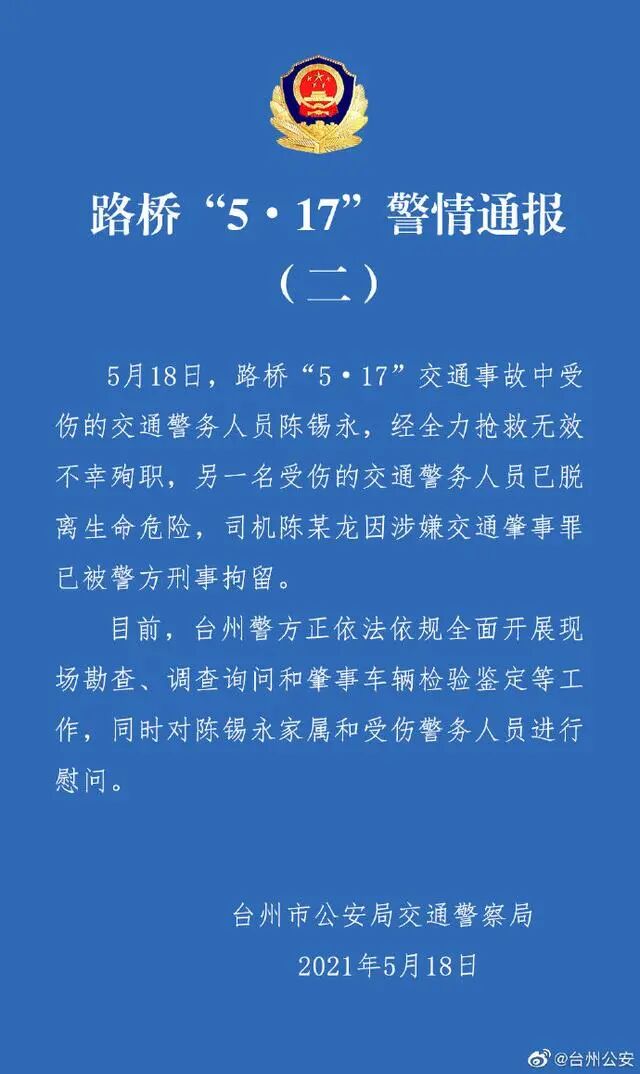 路桥“5·17”警情通报

（二）

5月18日，路桥“5·17”交通事故中受伤的交通警务人员陈锡永，经全力抢救无效不幸殉职，另一名受伤的交通警务人员已脱离生命危险，司机陈某龙因涉嫌交通肇事罪已被警方刑事拘留。

目前，台州警方正依法依规全面开展现场勘查、调查询问和肇事车辆检验鉴定等工作，同时对陈锡永家属和受伤警务人员进行慰问。

台州市公安局交通警察局

2021年5月18日

@台州公安